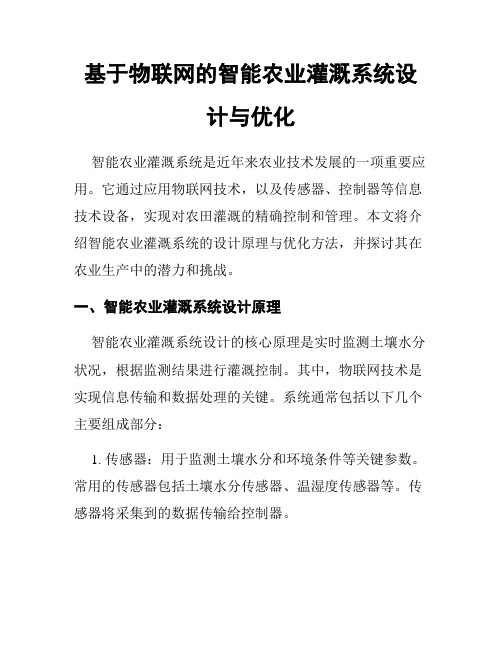 基于物联网的智能农业灌溉系统设计与优化

智能农业灌溉系统是近年来农业技术发展的一项重要应用。它通过应用物联网技术，以及传感器、控制器等信息技术设备，实现对农田灌溉的精确控制和管理。本文将介绍智能农业灌溉系统的设计原理与优化方法，并探讨其在农业生产中的潜力和挑战。

一、智能农业灌溉系统设计原理

智能农业灌溉系统设计的核心原理是实时监测土壤水分状况，根据监测结果进行灌溉控制。其中，物联网技术是实现信息传输和数据处理的关键。系统通常包括以下几个主要组成部分：

1. 传感器：用于监测土壤水分和环境条件等关键参数。常用的传感器包括土壤水分传感器、温湿度传感器等。传感器将采集到的数据传输给控制器。